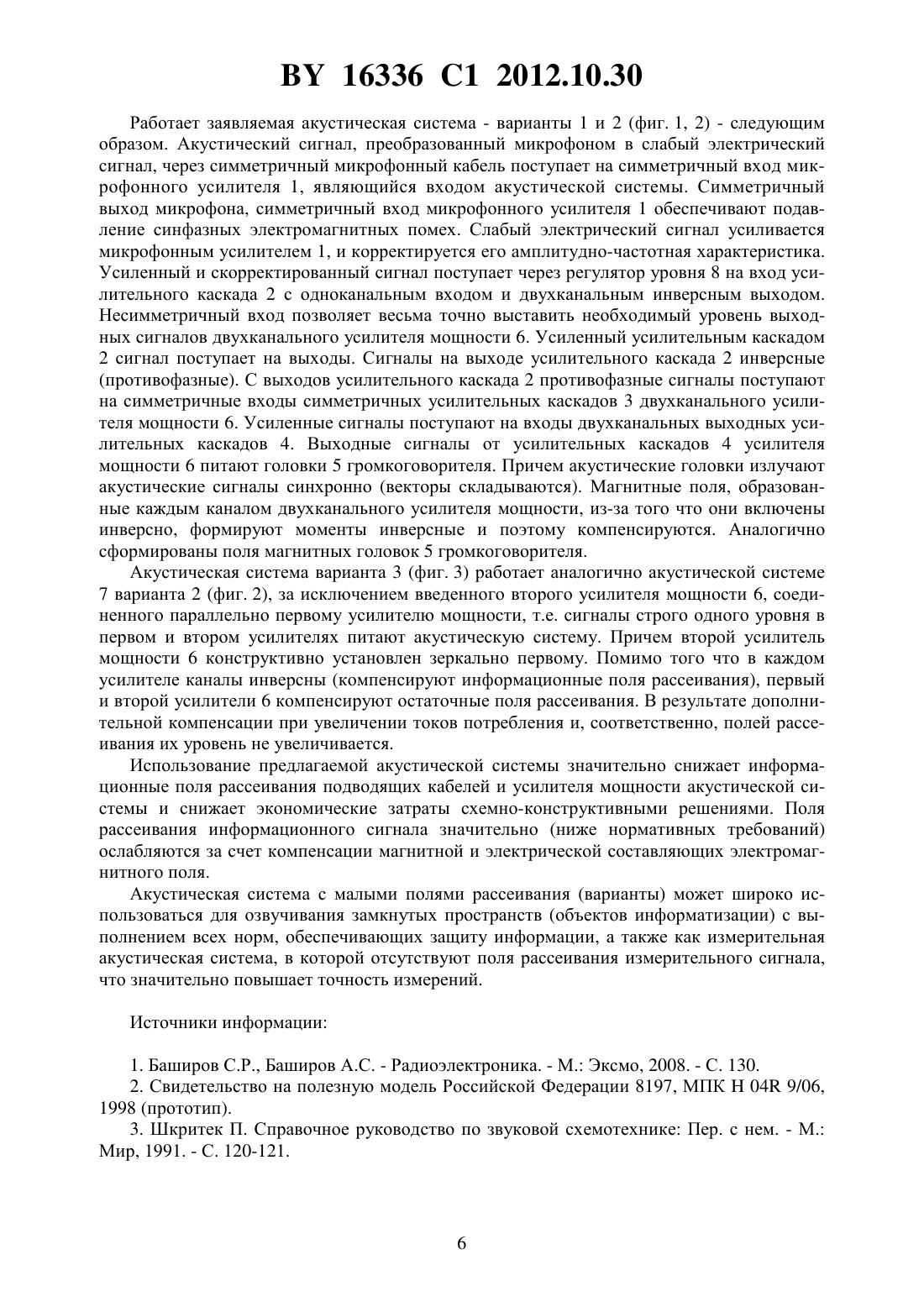 BY 16336 C1 2012.10.30

Работает заявляемая акустическая система - варианты 1 и 2 (фиг. 1, 2) - следующим образом. Акустический сигнал, преобразованный микрофоном в слабый электрический сигнал, через симметричный микрофонный кабель поступает на симметричный вход микрофонного усилителя 1, являющийся входом акустической системы. Симметричный выход микрофона, симметричный вход микрофонного усилителя 1 обеспечивают подавление синфазных электромагнитных помех. Слабый электрический сигнал усиливается микрофонным усилителем 1, и корректируется его амплитудно-частотная характеристика. Усиленный и скорректированный сигнал поступает через регулятор уровня 8 на вход усилительного каскада 2 с одноканальным входом и двухканальным инверсным выходом. Несимметричный вход позволяет весьма точно выставить необходимый уровень выходных сигналов двухканального усилителя мощности 6. Усиленный усилительным каскадом 2 сигнал поступает на выходы. Сигналы на выходе усилительного каскада 2 инверсные (противофазные). С выходов усилительного каскада 2 противофазные сигналы поступают на симметричные входы симметричных усилительных каскадов 3 двухканального усилителя мощности 6. Усиленные сигналы поступают на входы двухканальных выходных усилительных каскадов 4. Выходные сигналы от усилительных каскадов 4 усилителя мощности 6 питают головки 5 громкоговорителя. Причем акустические головки излучают акустические сигналы синхронно (векторы складываются). Магнитные поля, образованные каждым каналом двухканального усилителя мощности, из-за того что они включены инверсно, формируют моменты инверсные и поэтому компенсируются. Аналогично сформированы поля магнитных головок 5 громкоговорителя.

Акустическая система варианта 3 (фиг. 3) работает аналогично акустической системе 7 варианта 2 (фиг. 2), за исключением введенного второго усилителя мощности 6, соединенного параллельно первому усилителю мощности, т.е. сигналы строго одного уровня в первом и втором усилителях питают акустическую систему. Причем второй усилитель мощности 6 конструктивно установлен зеркально первому. Помимо того что в каждом усилителе каналы инверсны (компенсируют информационные поля рассеивания), первый и второй усилители 6 компенсируют остаточные поля рассеивания. В результате дополнительной компенсации при увеличении токов потребления и, соответственно, полей рассеивания их уровень не увеличивается.

Использование предлагаемой акустической системы значительно снижает информационные поля рассеивания подводящих кабелей и усилителя мощности акустической системы и снижает экономические затраты схемно-конструктивными решениями. Поля рассеивания информационного сигнала значительно (ниже нормативных требований) ослабляются за счет компенсации магнитной и электрической составляющих электромагнитного поля.

Акустическая система с малыми полями рассеивания (варианты) может широко использоваться для озвучивания замкнутых пространств (объектов информатизации) с выполнением всех норм, обеспечивающих защиту информации, а также как измерительная акустическая система, в которой отсутствуют поля рассеивания измерительного сигнала, что значительно повышает точность измерений.

Источники информации:

1. Баширов С.Р., Баширов А.С. - Радиоэлектроника. - М.: Эксмо, 2008. - С. 130.

2. Свидетельство на полезную модель Российской Федерации 8197, МПК H 04R 9/06, 1998 (прототип).

3. Шкритек П. Справочное руководство по звуковой схемотехнике: Пер. с нем. - М.: Мир, 1991. - С. 120-121.

6